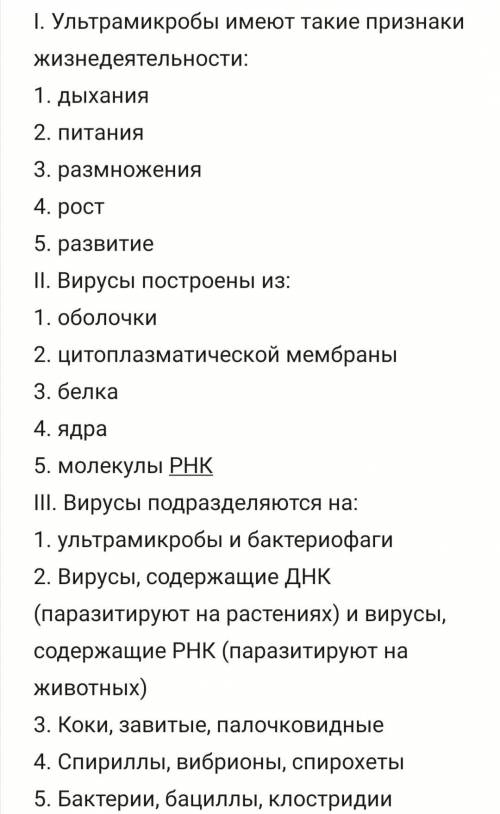 I. Ультрамикробы имеют такие признаки жизнедеятельности:
1. дыхания
2. питания
3. размножения
4. рост
5. развитие
II. Вирусы построены из:
1. оболочки
2. цитоплазматической мембраны
3. белка
4. ядра
5. молекулы РНК
III. Вирусы подразделяются на:
1. ультрамикробы и бактериофаги
2. Вирусы, содержащие ДНК (паразитируют на растениях) и вирусы, содержащие РНК (паразитируют на животных)
3. Коки, завитые, палочковидные
4. Спириллы, вибрионы, спирохеты
5. Бактерии, бациллы, клостридии